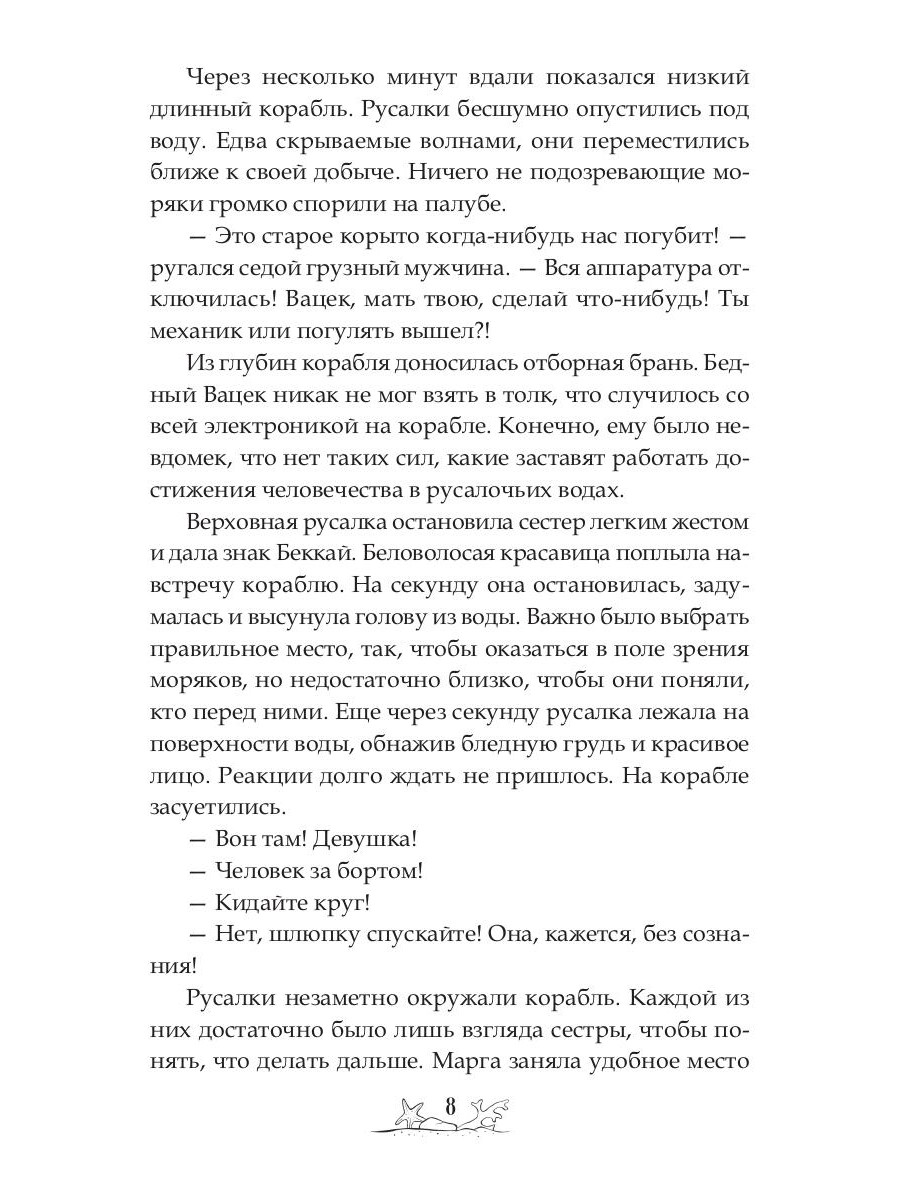 Через несколько минут вдали показался низкий длинный корабль. Русалки бесшумно опустились под воду. Едва скрываемые волнами, они переместились ближе к своей добыче. Ничего не подозревающие моряки громко спорили на палубе.

— Это старое корыто когда-нибудь нас погубит! — ругался седой грузный мужчина. — Вся аппаратура отключилась! Вацек, мать твою, сделай что-нибудь! Ты механик или погулять вышел?!

Из глубин корабля доносилась отборная брань. Бедный Вацек никак не мог взять в толк, что случилось со всей электроникой на корабле. Конечно, ему было невдомек, что нет таких сил, какие заставят работать достижения человечества в русалочьих водах.

Верховная русалка остановила сестер легким жестом и дала знак Беккай. Беловолосая красавица поплыла навстречу кораблю. На секунду она остановилась, задумалась и высунула голову из воды. Важно было выбрать правильное место, так, чтобы оказаться в поле зрения моряков, но недостаточно близко, чтобы они поняли, кто перед ними. Еще через секунду русалка лежала на поверхности воды, обнажив бледную грудь и красивое лицо. Реакции долго ждать не пришлось. На корабле засуетились.

— Вон там! Девушка!

— Человек за бортом!

— Кидайте круг!

— Нет, шлюпку спускайте! Она, кажется, без сознания!

Русалки незаметно окружали корабль. Каждой из них достаточно было лишь взгляда сестры, чтобы понять, что делать дальше. Марга заняла удобное место

8